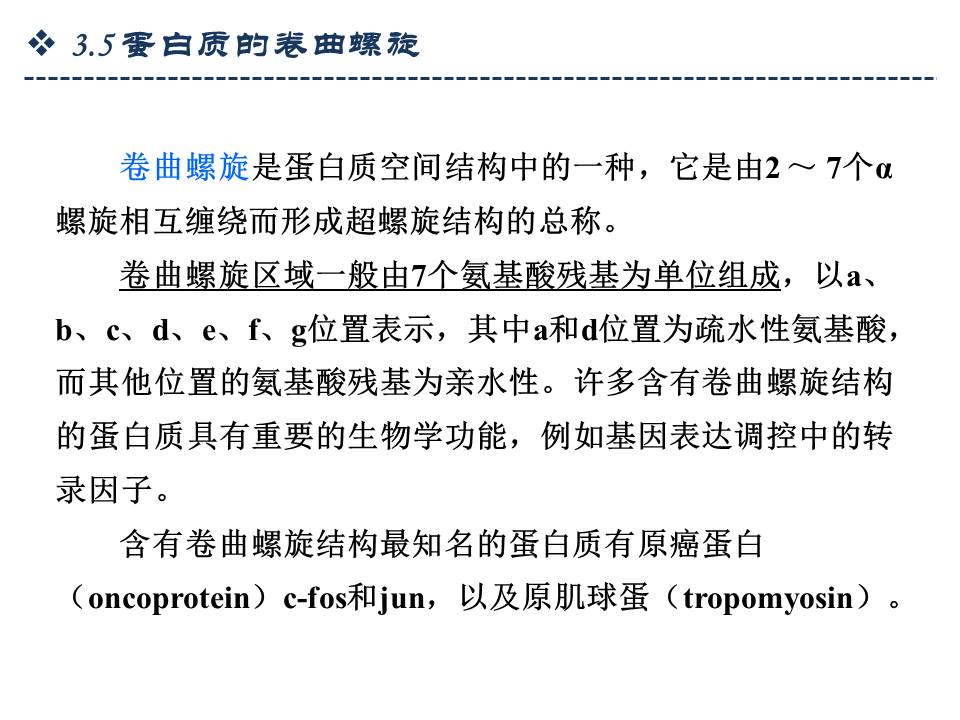 ❖ 3.5 蛋白质的卷曲螺旋

卷曲螺旋是蛋白质空间结构中的一种，它是由2 ～ 7个α螺旋相互缠绕而形成超螺旋结构的总称。

卷曲螺旋区域一般由7个氨基酸残基为单位组成，以a、b、c、d、e、f、g位置表示，其中a和d位置为疏水性氨基酸，而其他位置的氨基酸残基为亲水性。许多含有卷曲螺旋结构的蛋白质具有重要的生物学功能，例如基因表达调控中的转录因子。

含有卷曲螺旋结构最知名的蛋白质有原癌蛋白（oncoprotein）c-fos和jun，以及原肌球蛋（tropomyosin）。